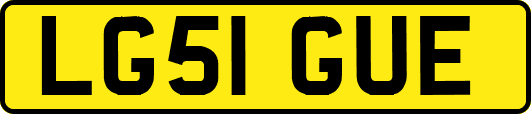 LG51 GUE